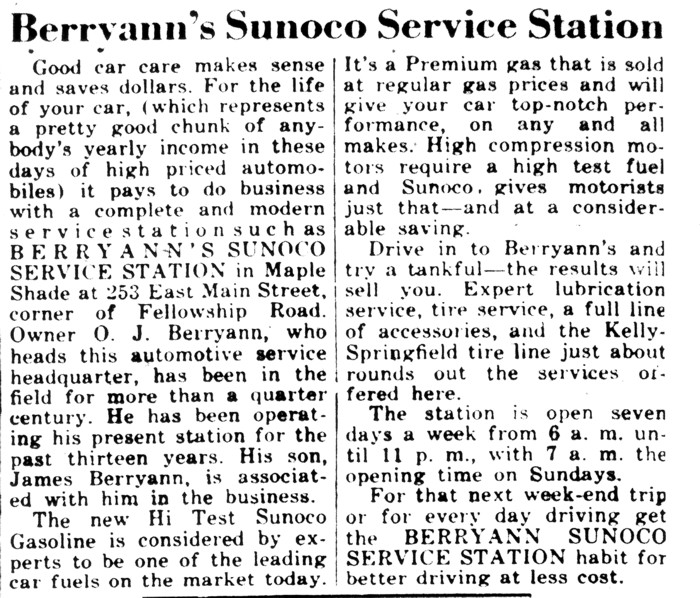 Berryann's Sunoco Service Station

Good car care makes sense and saves dollars. For the life of your car, (which represents a pretty good chunk of anybody's yearly income in these days of high priced automobiles) it pays to do business with a complete and modern service station such as BERRYANN'S SUNOCO SERVICE STATION in Maple Shade at 253 East Main Street, corner of Fellowship Road. Owner O. J. Berryann, who heads this automotive service headquarter, has been in the field for more than a quarter century. He has been operating his present station for the past thirteen years. His son, James Berryann, is associated with him in the business.

The new Hi Test Sunoco Gasoline is considered by experts to be one of the leading car fuels on the market today. It's a Premium gas that is sold at regular gas prices and will give your car top-notch performance, on any and all makes. High compression motors require a high test fuel and Sunoco, gives motorists just that—and at a considerable saving.

Drive in to Berryann's and try a tankful—the results will sell you. Expert lubrication service, tire service, a full line of accessories, and the Kelly-Springfield tire line just about rounds out the services offered here.

The station is open seven days a week from 6 a. m. until 11 p. m., with 7 a. m. the opening time on Sundays.

For that next week-end trip or for every day driving get the BERRYANN SUNOCO SERVICE STATION habit for better driving at less cost.